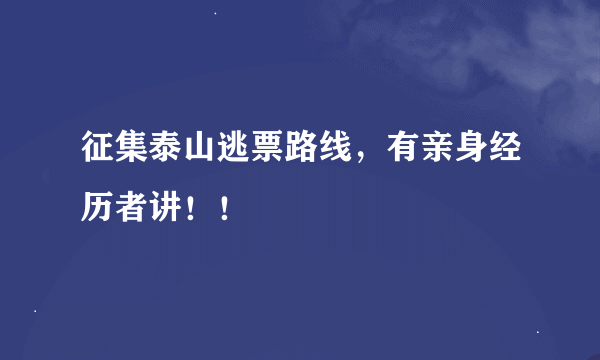 征集泰山逃票路线，有亲身经历者讲！！